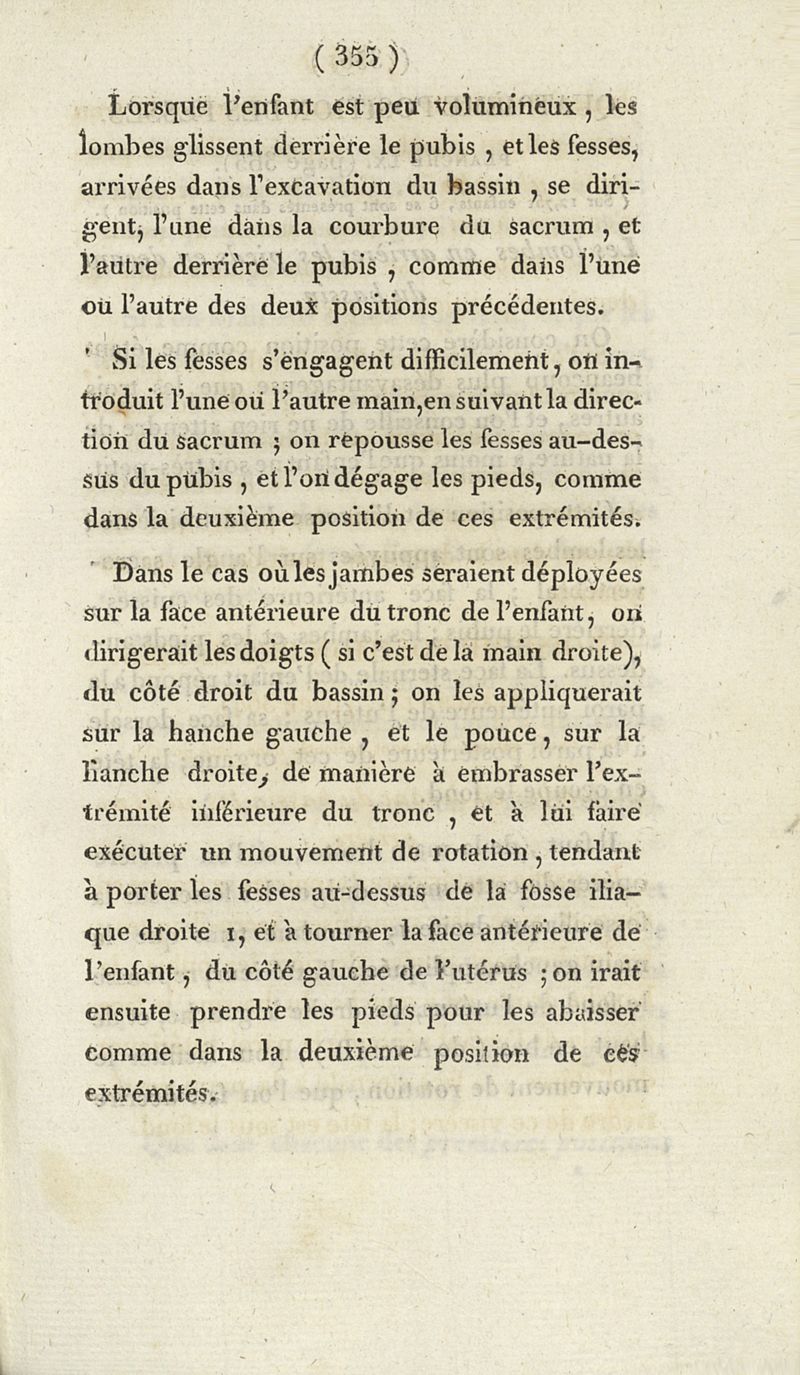 ( 355 )

Lorsque l'enfant est peu volumineux, les lombes glissent derrière le pubis, et les fesses, arrivées dans l'excavation du bassin, se dirigent, l'une dans la courbure du sacrum, et l'autre derrière le pubis, comme dans l'une ou l'autre des deux positions précédentes.

Si les fesses s'engagent difficilement, on introduit l'une ou l'autre main, en suivant la direction du sacrum ; on repousse les fesses au-dessus du pubis, et l'on dégage les pieds, comme dans la deuxième position de ces extrémités.

Dans le cas où les jambes seraient déployées sur la face antérieure du tronc de l'enfant, on dirigerait les doigts ( si c'est de la main droite), du côté droit du bassin ; on les appliquerait sur la hanche gauche, et le pouce, sur la hanche droite, de manière à embrasser l'extrémité inférieure du tronc, et à lui faire exécuter un mouvement de rotation, tendant à porter les fesses au-dessus de la fosse iliaque droite 1, et à tourner la face antérieure de l'enfant, du côté gauche de l'utérus ; on irait ensuite prendre les pieds pour les abaisser comme dans la deuxième position de ces extrémités.